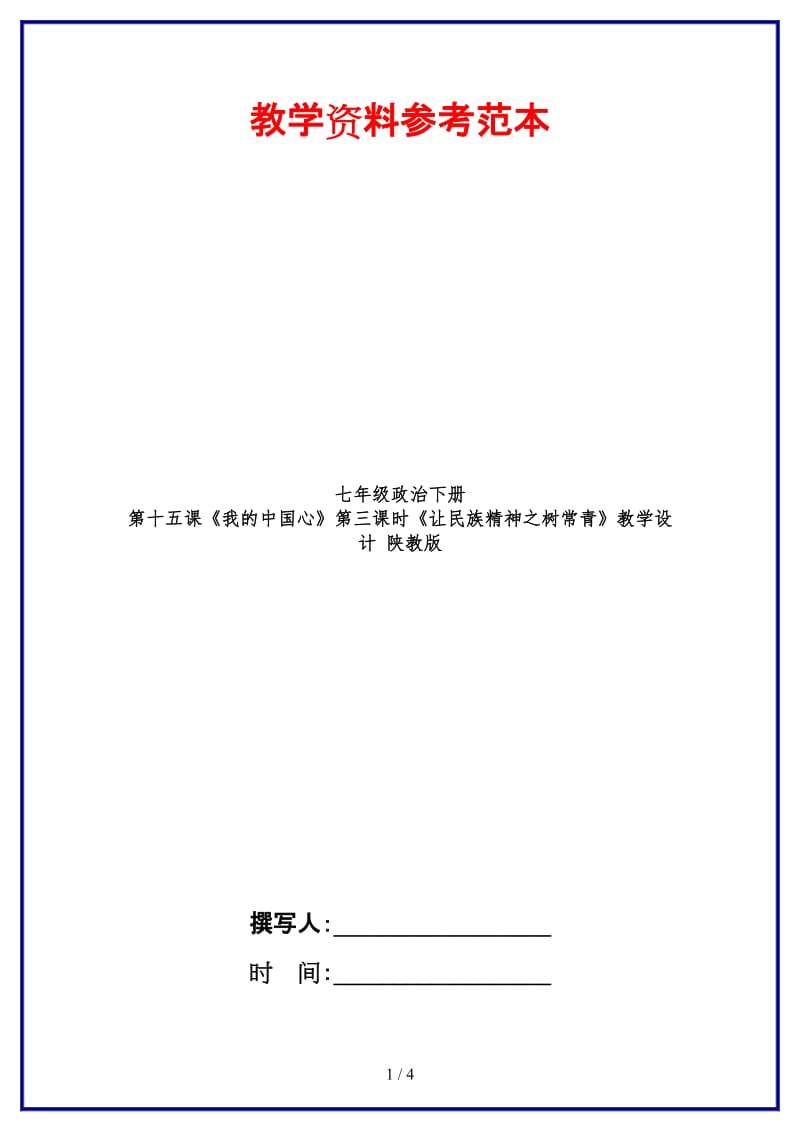 教学资料参考范本

七年级政治下册
第十五课《我的中国心》第三课时《让民族精神之树常青》教学设计 陕教版

撰写人:__________________

时 间:__________________

1 / 4